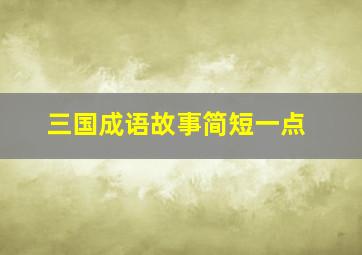 三国成语故事简短一点